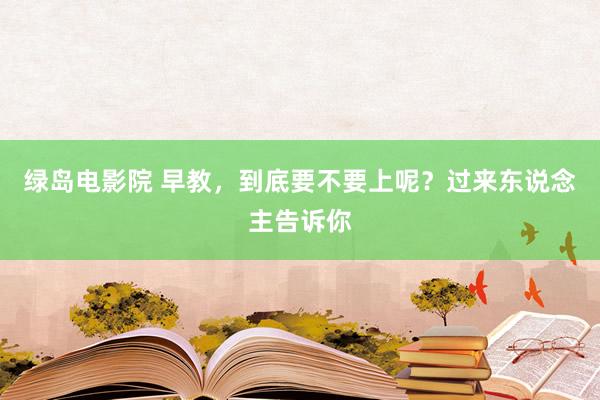 绿岛电影院 早教，到底要不要上呢？过来东说念主告诉你